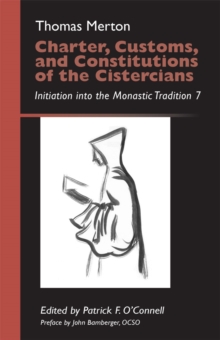 Thomas Merton

Charter, Customs, and Constitutions of the Cistercians

Initiation into the Monastic Tradition 7

Edited by Patrick F. O'Connell

Preface by John Bamberger, OCSO